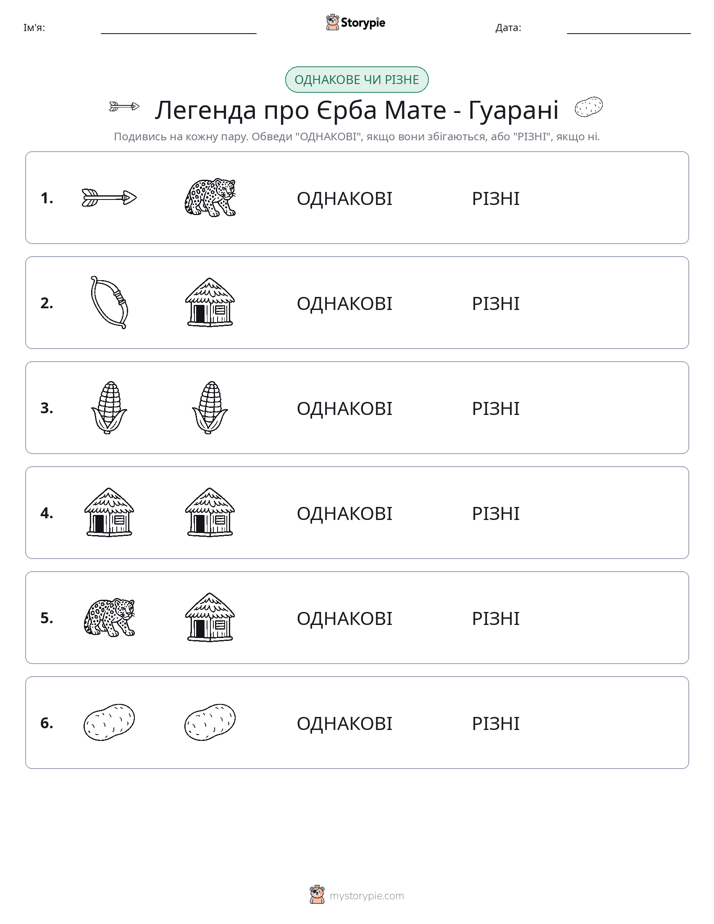 Ім'я: ____ Storypie Дата: ____

ОДНАКОВЕ ЧИ РІЗНЕ

Легенда про Єрба Мате - Гуарані

Подивись на кожну пару. Обведи "ОДНАКОВІ", якщо вони збігаються, або "РІЗНІ", якщо ні.

1. ОДНАКОВІ РІЗНІ

2. ОДНАКОВІ РІЗНІ

3. ОДНАКОВІ РІЗНІ

4. ОДНАКОВІ РІЗНІ

5. ОДНАКОВІ РІЗНІ

6. ОДНАКОВІ РІЗНІ

mystorypie.com